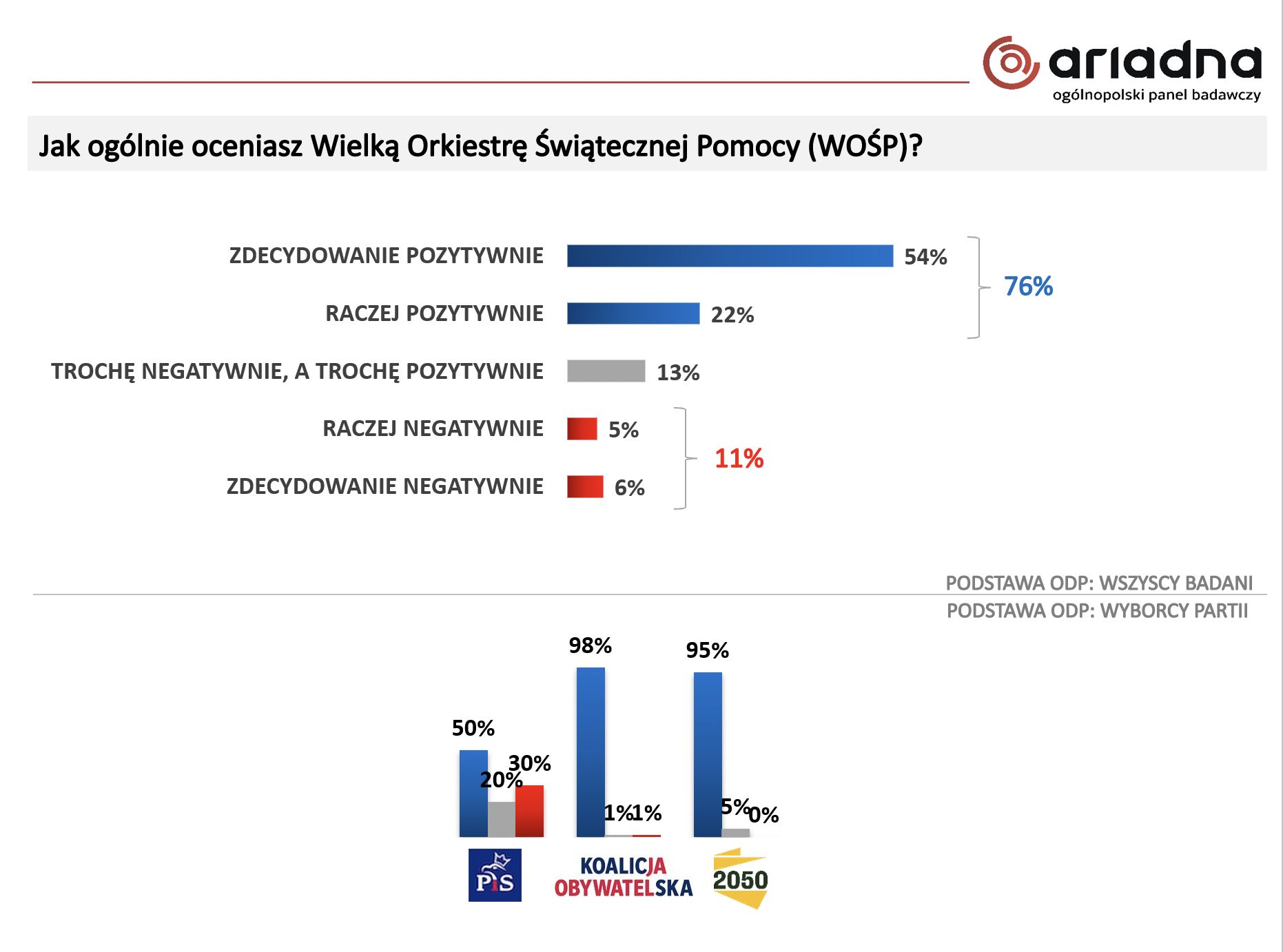 ariadna
ogólnopolski panel badawczy

Jak ogólnie oceniasz Wielką Orkiestrę Świątecznej Pomocy (WOŚP)?

ZDECYDOWANIE POZYTYWNIE 54%
RACZEJ POZYTYWNIE 22%
76%
TROCHĘ NEGATYWNIE, A TROCHĘ POZYTYWNIE 13%
RACZEJ NEGATYWNIE 5%
ZDECYDOWANIE NEGATYWNIE 6%
11%

PODSTAWA ODP: WSZYSCY BADANI
PODSTAWA ODP: WYBORCY PARTII

50% 20% 30%
98% 1% 1%
95% 5% 0%

PiS
KOALICJA OBYWATELSKA
2050